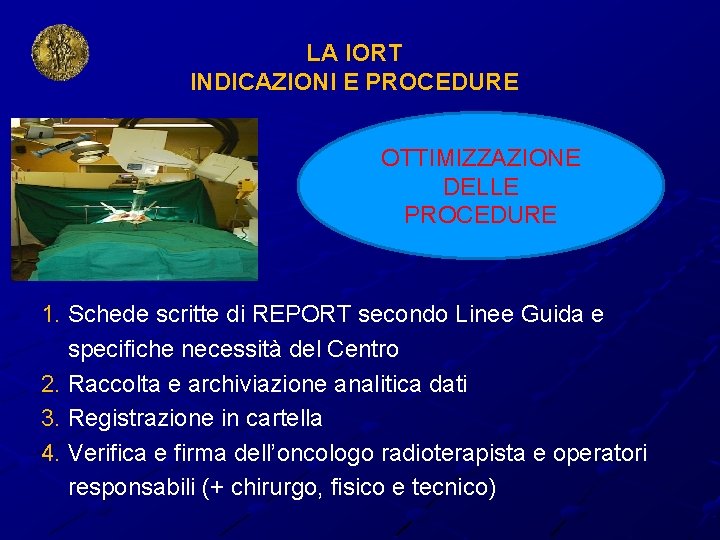 LA IORT
INDICAZIONI E PROCEDURE

OTTIMIZZAZIONE DELLE PROCEDURE

1. Schede scritte di REPORT secondo Linee Guida e specifiche necessità del Centro
2. Raccolta e archiviazione analitica dati
3. Registrazione in cartella
4. Verifica e firma dell'oncologo radioterapista e operatori responsabili (+ chirurgo, fisico e tecnico)